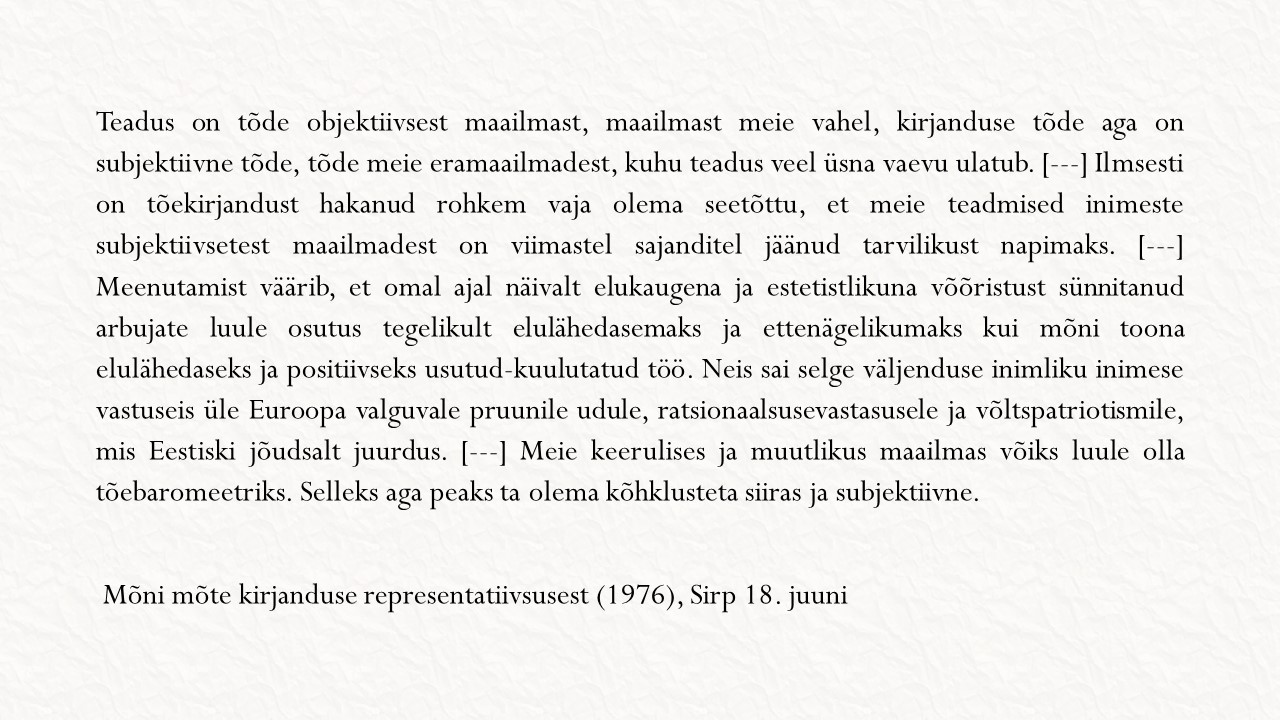 Teadus on tõde objektiivsest maailmast, maailmast meie vahel, kirjanduse tõde aga on subjektiivne tõde, tõde meie eramaailmadest, kuhu teadus veel üsna vaevu ulatub. [---] Ilmsesti on tõekirjandust hakanud rohkem vaja olema seetõttu, et meie teadmised inimeste subjektiivsetest maailmadest on viimastel sajanditel jäänud tarvilikust napimaks. [---] Meenutamist väärib, et omal ajal näivalt elukaugena ja estetistlikuna võõristust sünnitanud arbujate luule osutus tegelikult elulähedasemaks ja ettenägelikumaks kui mõni toona elulähedaseks ja positiivseks usutud-kuulutatud töö. Neis sai selge väljenduse inimliku inimese vastuseis üle Euroopa valguvale pruunile udule, ratsionaalsusevastasusele ja võltspatriotismile, mis Eestiski jõudsalt juurdus. [---] Meie keerulises ja muutlikus maailmas võiks luule olla tõebaromeetriks. Selleks aga peaks ta olema kõhklusteta siiras ja subjektiivne.

Mõni mõte kirjanduse representatiivsusest (1976), Sirp 18. juuni